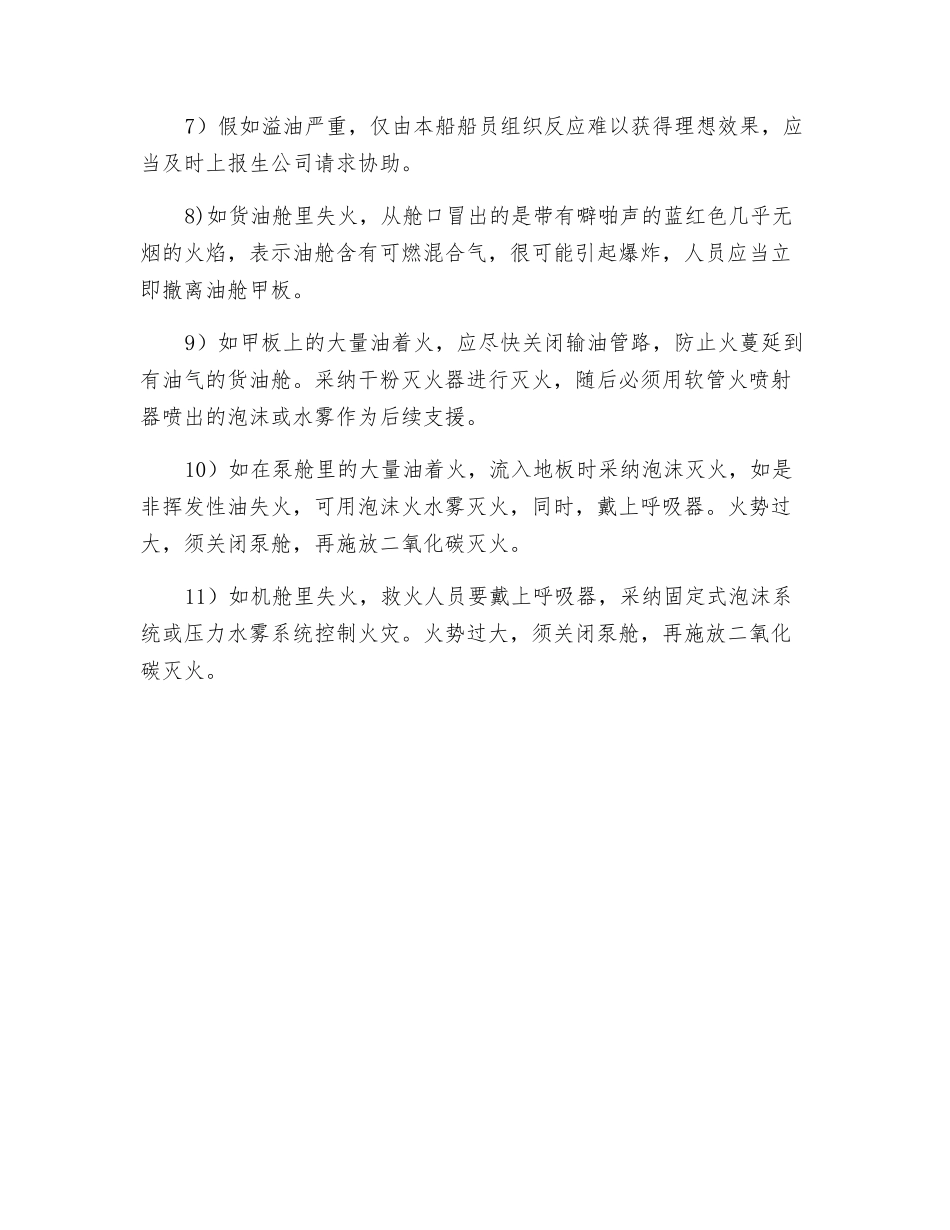 7）假如溢油严重，仅由本船船员组织反应难以获得理想效果，应当及时上报生公司请求协助。

8)如货油舱里失火，从舱口冒出的是带有噼啪声的蓝红色几乎无烟的火焰，表示油舱含有可燃混合气，很可能引起爆炸，人员应当立即撤离油舱甲板。

9）如甲板上的大量油着火，应尽快关闭输油管路，防止火蔓延到有油气的货油舱。采纳干粉灭火器进行灭火，随后必须用软管火喷射器喷出的泡沫或水雾作为后续支援。

10）如在泵舱里的大量油着火，流入地板时采纳泡沫灭火，如是非挥发性油失火，可用泡沫火水雾灭火，同时，戴上呼吸器。火势过大，须关闭泵舱，再施放二氧化碳灭火。

11）如机舱里失火，救火人员要戴上呼吸器，采纳固定式泡沫系统或压力水雾系统控制火灾。火势过大，须关闭泵舱，再施放二氧化碳灭火。